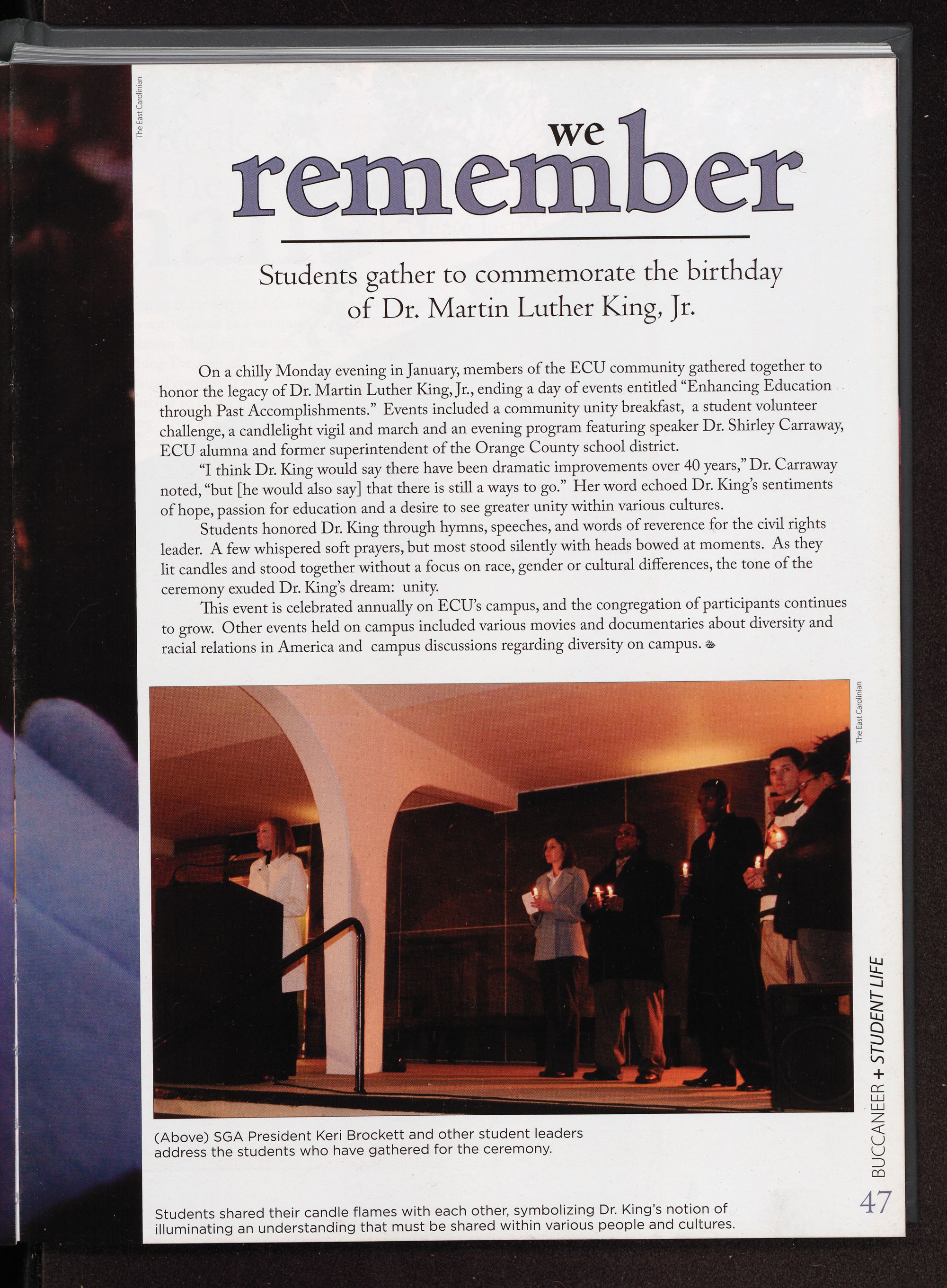 The East Carolinian

we
remember

Students gather to commemorate the birthday of Dr. Martin Luther King, Jr.

On a chilly Monday evening in January, members of the ECU community gathered together to honor the legacy of Dr. Martin Luther King, Jr., ending a day of events entitled "Enhancing Education through Past Accomplishments." Events included a community unity breakfast, a student volunteer challenge, a candlelight vigil and march and an evening program featuring speaker Dr. Shirley Carraway, ECU alumna and former superintendent of the Orange County school district.

"I think Dr. King would say there have been dramatic improvements over 40 years," Dr. Carraway noted, "but [he would also say] that there is still a ways to go." Her word echoed Dr. King's sentiments of hope, passion for education and a desire to see greater unity within various cultures.

Students honored Dr. King through hymns, speeches, and words of reverence for the civil rights leader. A few whispered soft prayers, but most stood silently with heads bowed at moments. As they lit candles and stood together without a focus on race, gender or cultural differences, the tone of the ceremony exuded Dr. King's dream: unity.

This event is celebrated annually on ECU's campus, and the congregation of participants continues to grow. Other events held on campus included various movies and documentaries about diversity and racial relations in America and campus discussions regarding diversity on campus.

The East Carolinian

(Above) SGA President Keri Brockett and other student leaders address the students who have gathered for the ceremony.

Students shared their candle flames with each other, symbolizing Dr. King's notion of illuminating an understanding that must be shared within various people and cultures.

BUCCANEER + STUDENT LIFE
47